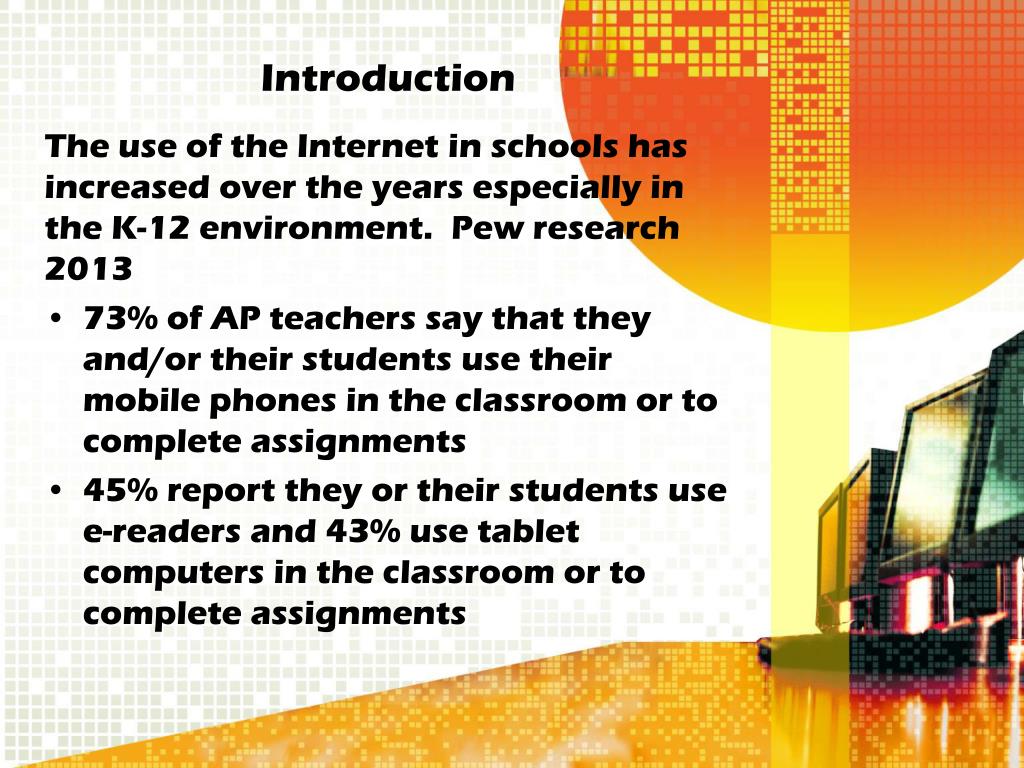 Introduction

The use of the Internet in schools has increased over the years especially in the K-12 environment.  Pew research 2013

• 73% of AP teachers say that they and/or their students use their mobile phones in the classroom or to complete assignments
• 45% report they or their students use e-readers and 43% use tablet computers in the classroom or to complete assignments